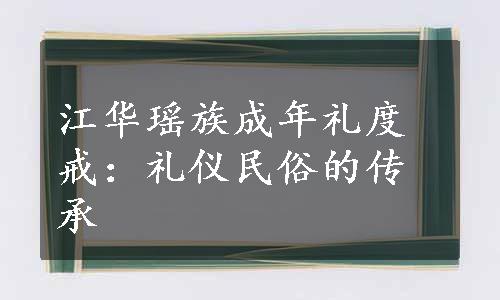 江华瑶族成年礼度戒：礼仪民俗的传承